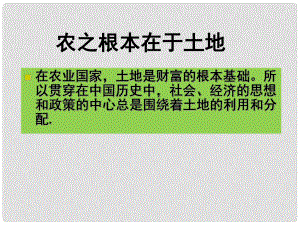 农之根本在于土地

在农业国家，土地是财富的根本基础。所以贯穿在中国历史中，社会、经济的思想和政策的中心总是围绕着土地的利用和分配.